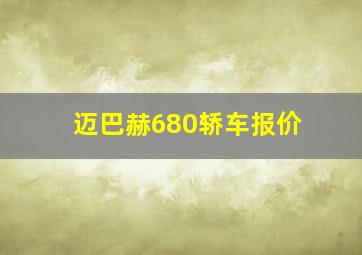 迈巴赫680轿车报价